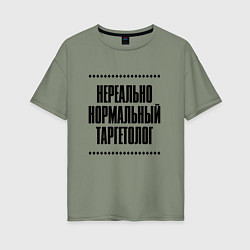 НЕРЕАЛЬНО
НОРМАЛЬНЫЙ
ТАРГЕТОЛОГ